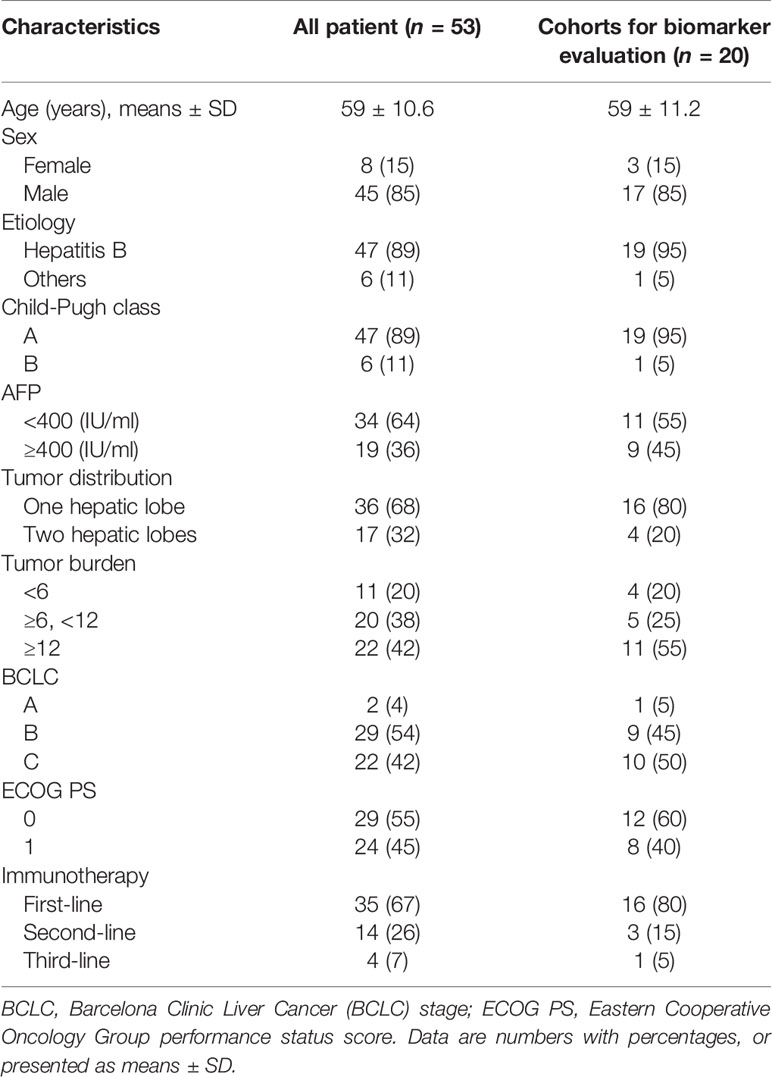 | Characteristics | All patient ($n$ = 53) | Cohorts for biomarker evaluation ($n$ = 20) |
|---|---|---|
| Age (years), means ± SD | 59 ± 10.6 | 59 ± 11.2 |
| Sex | | |
| Female | 8 (15) | 3 (15) |
| Male | 45 (85) | 17 (85) |
| Etiology | | |
| Hepatitis B | 47 (89) | 19 (95) |
| Others | 6 (11) | 1 (5) |
| Child-Pugh class | | |
| A | 47 (89) | 19 (95) |
| B | 6 (11) | 1 (5) |
| AFP | | |
| <400 (IU/ml) | 34 (64) | 11 (55) |
| ≥400 (IU/ml) | 19 (36) | 9 (45) |
| Tumor distribution | | |
| One hepatic lobe | 36 (68) | 16 (80) |
| Two hepatic lobes | 17 (32) | 4 (20) |
| Tumor burden | | |
| <6 | 11 (20) | 4 (20) |
| ≥6, <12 | 20 (38) | 5 (25) |
| ≥12 | 22 (42) | 11 (55) |
| BCLC | | |
| A | 2 (4) | 1 (5) |
| B | 29 (54) | 9 (45) |
| C | 22 (42) | 10 (50) |
| ECOG PS | | |
| 0 | 29 (55) | 12 (60) |
| 1 | 24 (45) | 8 (40) |
| Immunotherapy | | |
| First-line | 35 (67) | 16 (80) |
| Second-line | 14 (26) | 3 (15) |
| Third-line | 4 (7) | 1 (5) |

BCLC, Barcelona Clinic Liver Cancer (BCLC) stage; ECOG PS, Eastern Cooperative Oncology Group performance status score. Data are numbers with percentages, or presented as means ± SD.